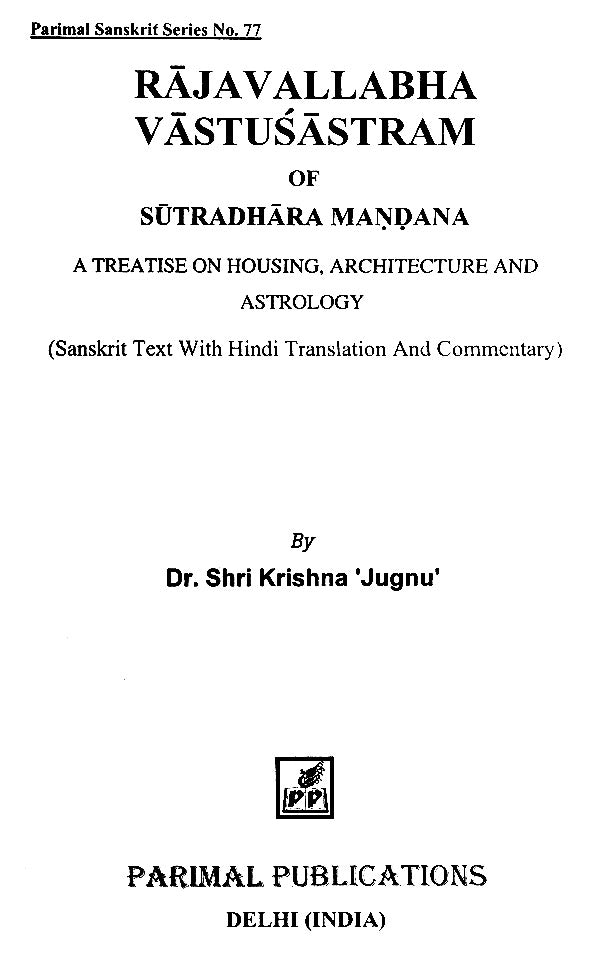 Parimal Sanskrit Series No. 77

RĀJAVALLABHA VĀSTUŚĀSTRAM

OF

SŪTRADHĀRA MAṆḌANA

A TREATISE ON HOUSING, ARCHITECTURE AND ASTROLOGY

(Sanskrit Text With Hindi Translation And Commentary)

By

Dr. Shri Krishna 'Jugnu'

PP

PARIMAL PUBLICATIONS

DELHI (INDIA)